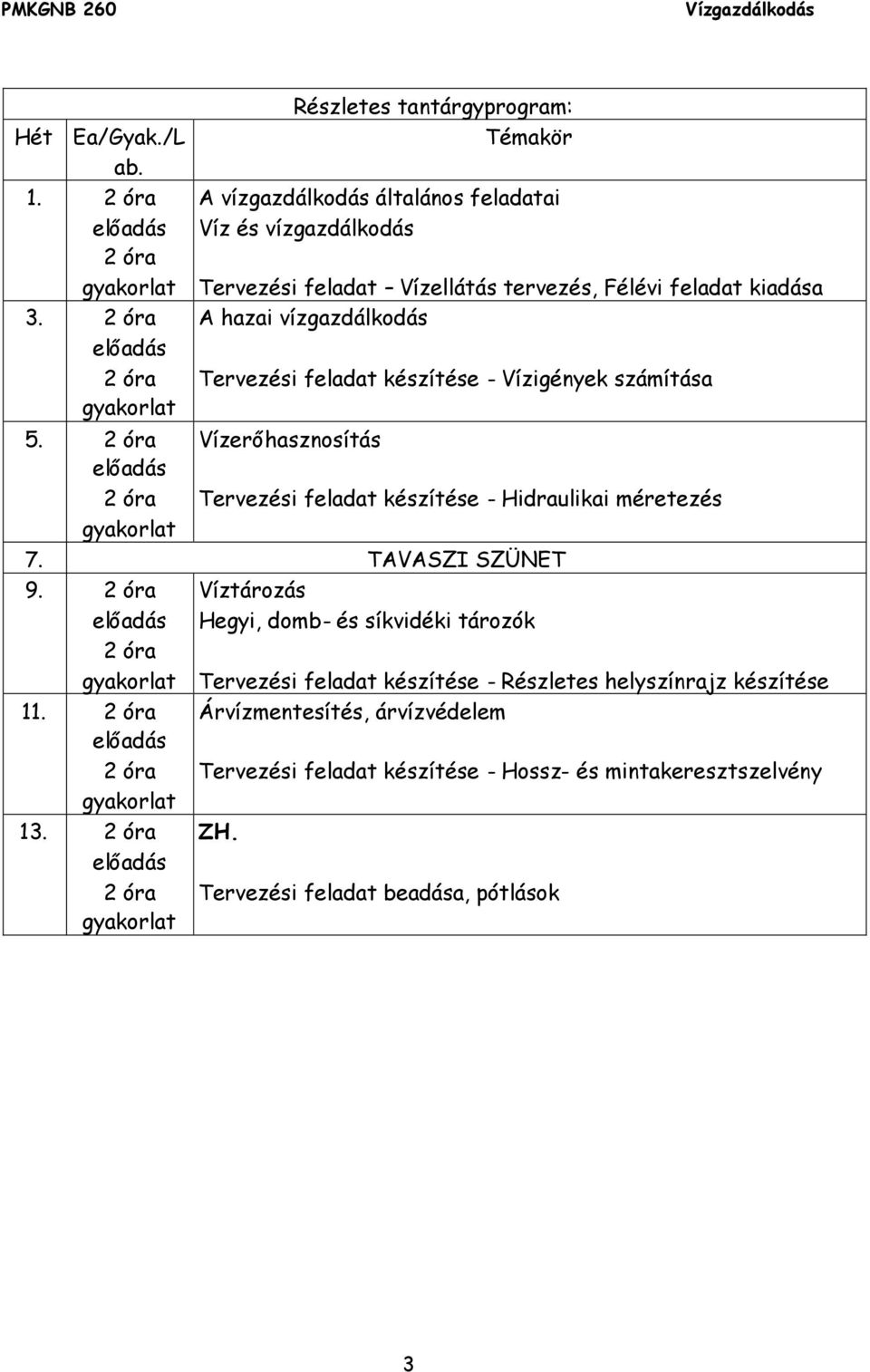 PMKGNB 260 Vízgazdálkodás

Részletes tantárgyprogram:

| Hét | Ea/Gyak./Lab. | Témakör |
|---|---|---|
| 1. | 2 óra előadás 2 óra gyakorlat | A vízgazdálkodás általános feladatai Víz és vízgazdálkodás Tervezési feladat – Vízellátás tervezés, Félévi feladat kiadása |
| 3. | 2 óra előadás 2 óra gyakorlat | A hazai vízgazdálkodás Tervezési feladat készítése - Vízigények számítása |
| 5. | 2 óra előadás 2 óra gyakorlat | Vízerőhasznosítás Tervezési feladat készítése - Hidraulikai méretezés |
| 7. | | TAVASZI SZÜNET |
| 9. | 2 óra előadás 2 óra gyakorlat | Víztározás Hegyi, domb- és síkvidéki tározók Tervezési feladat készítése - Részletes helyszínrajz készítése |
| 11. | 2 óra előadás 2 óra gyakorlat | Árvízmentesítés, árvízvédelem Tervezési feladat készítése - Hossz- és mintakeresztszelvény |
| 13. | 2 óra előadás 2 óra gyakorlat | ZH. Tervezési feladat beadása, pótlások |

3